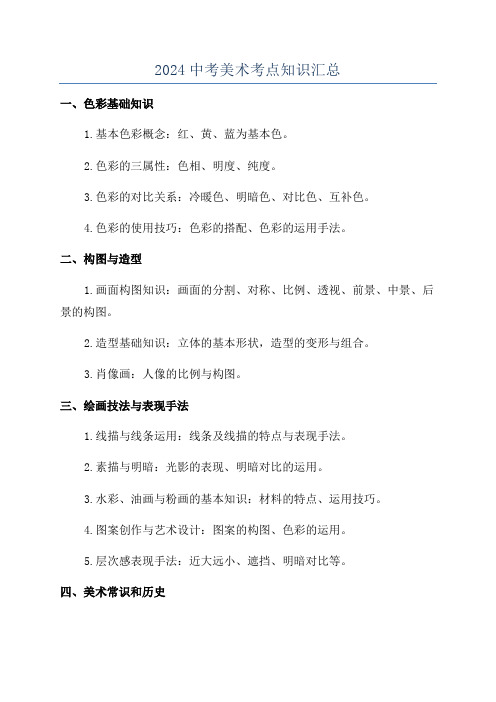 2024 中考美术考点知识汇总

一、色彩基础知识

1.基本色彩概念：红、黄、蓝为基本色。

2.色彩的三属性：色相、明度、纯度。

3.色彩的对比关系：冷暖色、明暗色、对比色、互补色。

4.色彩的使用技巧：色彩的搭配、色彩的运用手法。

二、构图与造型

1.画面构图知识：画面的分割、对称、比例、透视、前景、中景、后景的构图。

2.造型基础知识：立体的基本形状，造型的变形与组合。

3.肖像画：人像的比例与构图。

三、绘画技法与表现手法

1.线描与线条运用：线条及线描的特点与表现手法。

2.素描与明暗：光影的表现、明暗对比的运用。

3.水彩、油画与粉画的基本知识：材料的特点、运用技巧。

4.图案创作与艺术设计：图案的构图、色彩的运用。

5.层次感表现手法：近大远小、遮挡、明暗对比等。

四、美术常识和历史